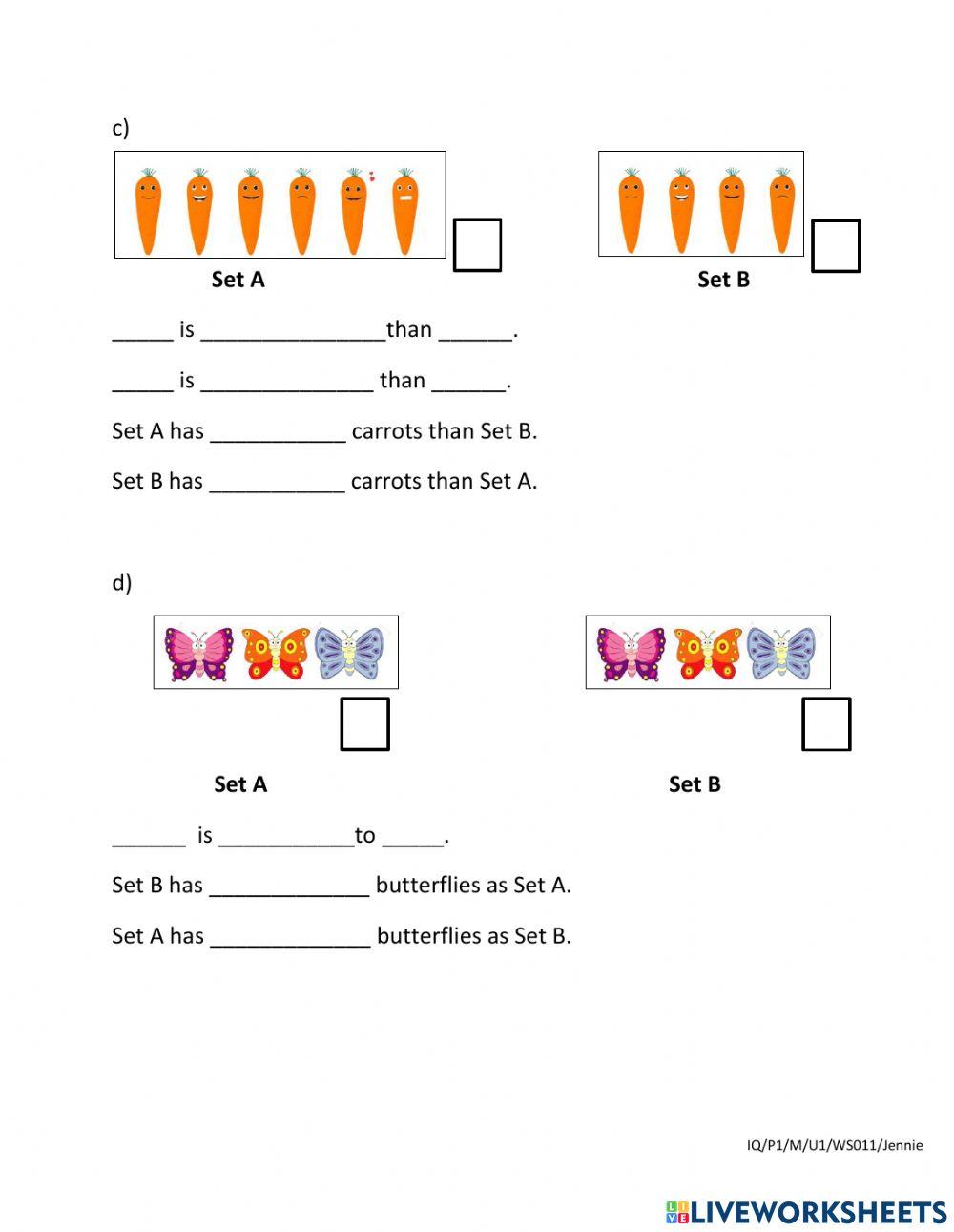 c)

Set A

Set B

_____ is _______________than ______.

_____ is ______________ than ______.

Set A has ___________ carrots than Set B.

Set B has ___________ carrots than Set A.

d)

Set A

Set B

______ is ___________to _____.

Set B has _____________ butterflies as Set A.

Set A has _____________ butterflies as Set B.

IQ/P1/M/U1/WS011/Jennie

LIVEWORKSHEETS